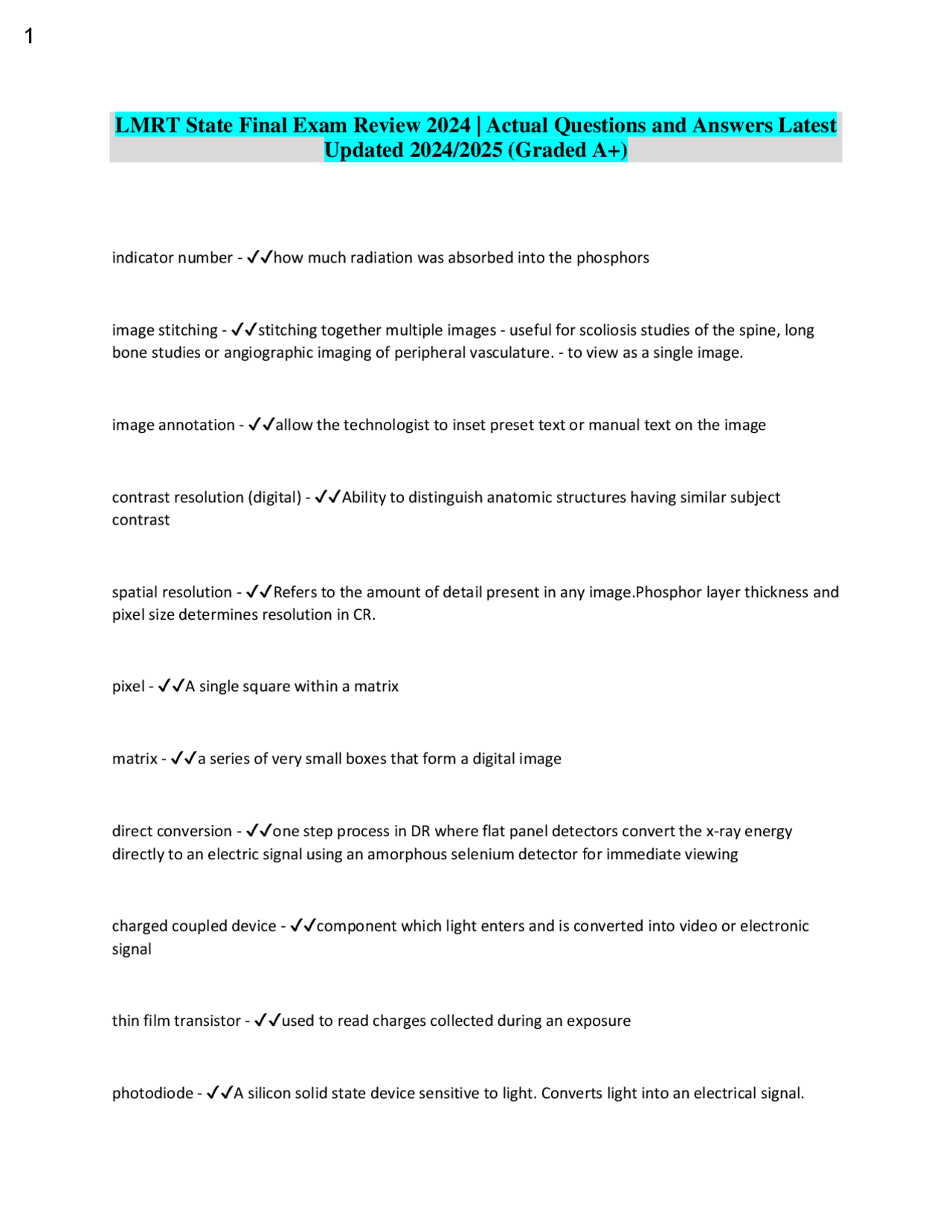 1

LMRT State Final Exam Review 2024 | Actual Questions and Answers Latest Updated 2024/2025 (Graded A+)

indicator number - ✓✓how much radiation was absorbed into the phosphors

image stitching - ✓✓stitching together multiple images - useful for scoliosis studies of the spine, long bone studies or angiographic imaging of peripheral vasculature. - to view as a single image.

image annotation - ✓✓allow the technologist to inset preset text or manual text on the image

contrast resolution (digital) - ✓✓Ability to distinguish anatomic structures having similar subject contrast

spatial resolution - ✓✓Refers to the amount of detail present in any image.Phosphor layer thickness and pixel size determines resolution in CR.

pixel - ✓✓A single square within a matrix

matrix - ✓✓a series of very small boxes that form a digital image

direct conversion - ✓✓one step process in DR where flat panel detectors convert the x-ray energy directly to an electric signal using an amorphous selenium detector for immediate viewing

charged coupled device - ✓✓component which light enters and is converted into video or electronic signal

thin film transistor - ✓✓used to read charges collected during an exposure

photodiode - ✓✓A silicon solid state device sensitive to light. Converts light into an electrical signal.